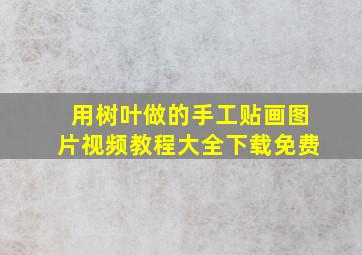 用树叶做的手工贴画图片视频教程大全下载免费